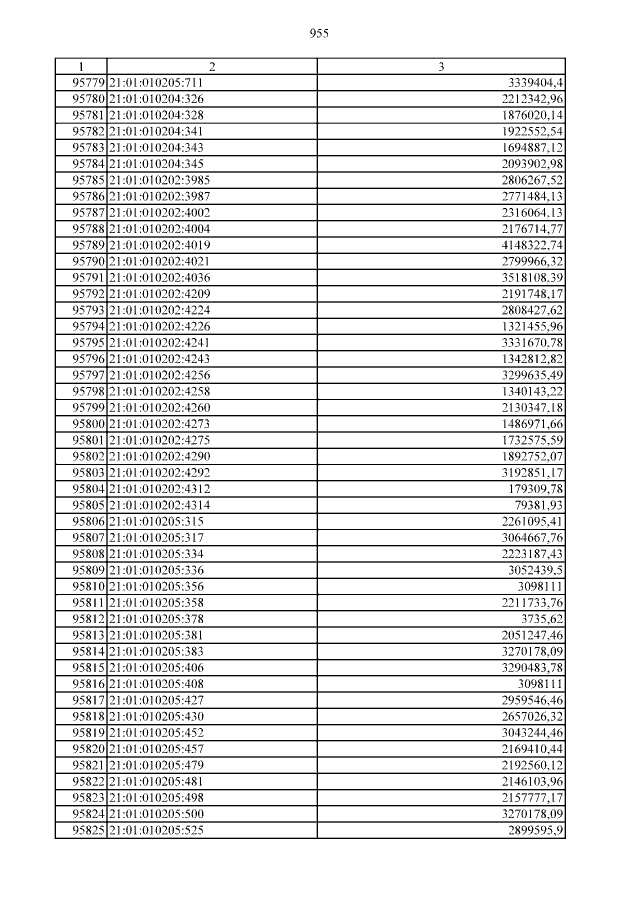 955

| 1 | 2 | 3 |
|---|---|---|
| 95779 | 21:01:010205:711 | 3339404,4 |
| 95780 | 21:01:010204:326 | 2212342,96 |
| 95781 | 21:01:010204:328 | 1876020,14 |
| 95782 | 21:01:010204:341 | 1922552,54 |
| 95783 | 21:01:010204:343 | 1694887,12 |
| 95784 | 21:01:010204:345 | 2093902,98 |
| 95785 | 21:01:010202:3985 | 2806267,52 |
| 95786 | 21:01:010202:3987 | 2771484,13 |
| 95787 | 21:01:010202:4002 | 2316064,13 |
| 95788 | 21:01:010202:4004 | 2176714,77 |
| 95789 | 21:01:010202:4019 | 4148322,74 |
| 95790 | 21:01:010202:4021 | 2799966,32 |
| 95791 | 21:01:010202:4036 | 3518108,39 |
| 95792 | 21:01:010202:4209 | 2191748,17 |
| 95793 | 21:01:010202:4224 | 2808427,62 |
| 95794 | 21:01:010202:4226 | 1321455,96 |
| 95795 | 21:01:010202:4241 | 3331670,78 |
| 95796 | 21:01:010202:4243 | 1342812,82 |
| 95797 | 21:01:010202:4256 | 3299635,49 |
| 95798 | 21:01:010202:4258 | 1340143,22 |
| 95799 | 21:01:010202:4260 | 2130347,18 |
| 95800 | 21:01:010202:4273 | 1486971,66 |
| 95801 | 21:01:010202:4275 | 1732575,59 |
| 95802 | 21:01:010202:4290 | 1892752,07 |
| 95803 | 21:01:010202:4292 | 3192851,17 |
| 95804 | 21:01:010202:4312 | 179309,78 |
| 95805 | 21:01:010202:4314 | 79381,93 |
| 95806 | 21:01:010205:315 | 2261095,41 |
| 95807 | 21:01:010205:317 | 3064667,76 |
| 95808 | 21:01:010205:334 | 2223187,43 |
| 95809 | 21:01:010205:336 | 3052439,5 |
| 95810 | 21:01:010205:356 | 3098111 |
| 95811 | 21:01:010205:358 | 2211733,76 |
| 95812 | 21:01:010205:378 | 3735,62 |
| 95813 | 21:01:010205:381 | 2051247,46 |
| 95814 | 21:01:010205:383 | 3270178,09 |
| 95815 | 21:01:010205:406 | 3290483,78 |
| 95816 | 21:01:010205:408 | 3098111 |
| 95817 | 21:01:010205:427 | 2959546,46 |
| 95818 | 21:01:010205:430 | 2657026,32 |
| 95819 | 21:01:010205:452 | 3043244,46 |
| 95820 | 21:01:010205:457 | 2169410,44 |
| 95821 | 21:01:010205:479 | 2192560,12 |
| 95822 | 21:01:010205:481 | 2146103,96 |
| 95823 | 21:01:010205:498 | 2157777,17 |
| 95824 | 21:01:010205:500 | 3270178,09 |
| 95825 | 21:01:010205:525 | 2899595,9 |